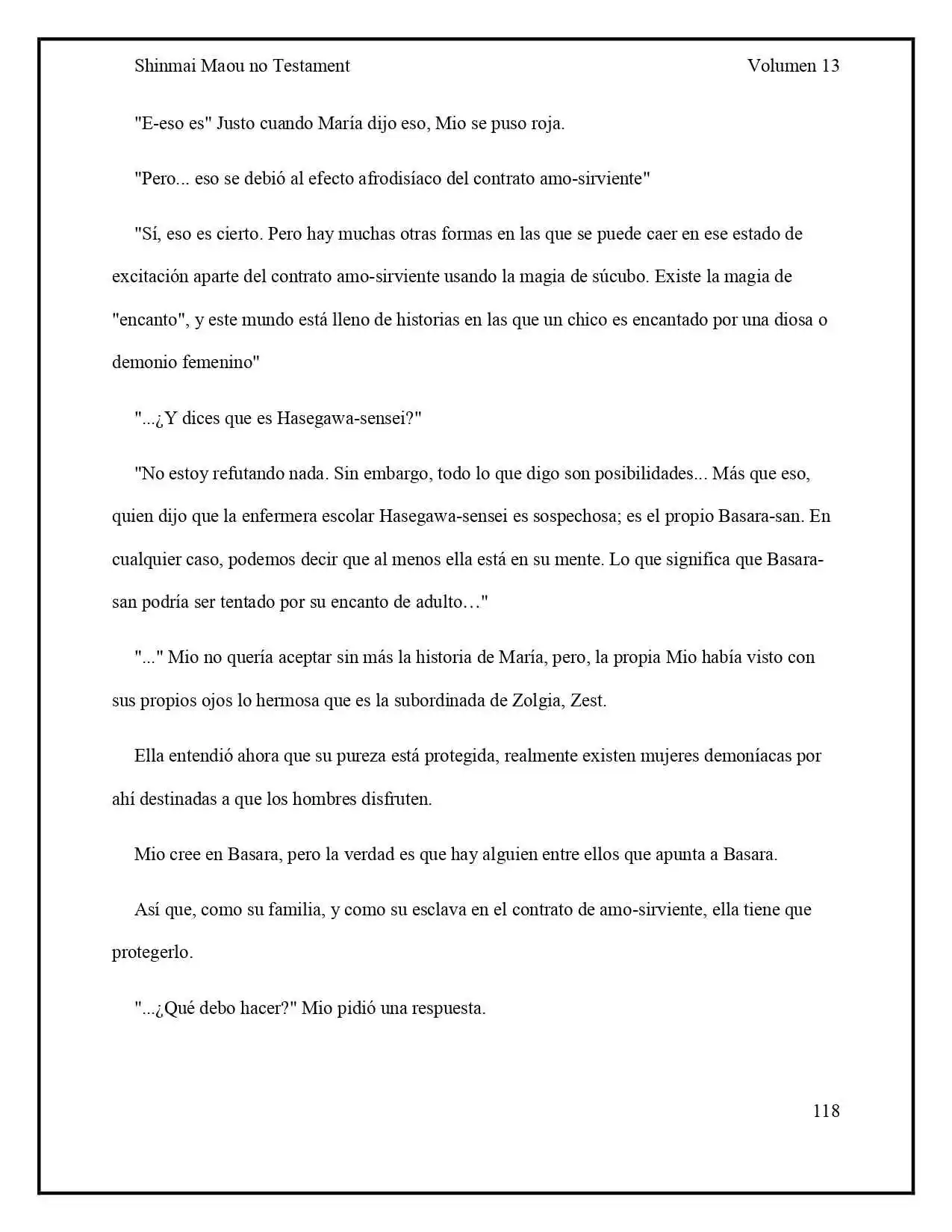 Shinmai Maou no Testament Volumen 13

"E-eso es" Justo cuando María dijo eso, Mio se puso roja.

"Pero... eso se debió al efecto afrodisíaco del contrato amo-sirviente"

"Sí, eso es cierto. Pero hay muchas otras formas en las que se puede caer en ese estado de excitación aparte del contrato amo-sirviente usando la magia de súcubo. Existe la magia de "encanto", y este mundo está lleno de historias en las que un chico es encantado por una diosa o demonio femenino"

"...¿Y dices que es Hasegawa-sensei?"

"No estoy refutando nada. Sin embargo, todo lo que digo son posibilidades... Más que eso, quien dijo que la enfermera escolar Hasegawa-sensei es sospechosa; es el propio Basara-san. En cualquier caso, podemos decir que al menos ella está en su mente. Lo que significa que Basara-san podría ser tentado por su encanto de adulto…"

"..." Mio no quería aceptar sin más la historia de María, pero, la propia Mio había visto con sus propios ojos lo hermosa que es la subordinada de Zolgia, Zest.

Ella entendió ahora que su pureza está protegida, realmente existen mujeres demoníacas por ahí destinadas a que los hombres disfruten.

Mio cree en Basara, pero la verdad es que hay alguien entre ellos que apunta a Basara.

Así que, como su familia, y como su esclava en el contrato de amo-sirviente, ella tiene que protegerlo.

"...¿Qué debo hacer?" Mio pidió una respuesta.

118